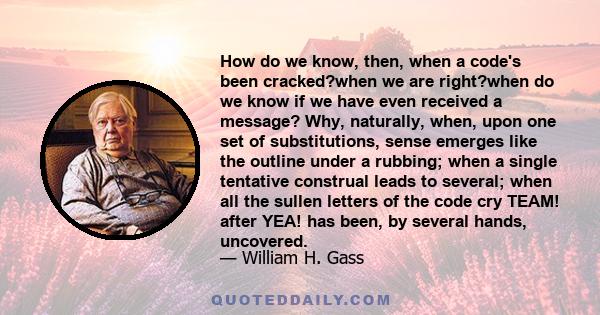 How do we know, then, when a code's been cracked?when we are right?when do we know if we have even received a message? Why, naturally, when, upon one set of substitutions, sense emerges like the outline under a rubbing; when a single tentative construal leads to several; when all the sullen letters of the code cry TEAM! after YEA! has been, by several hands, uncovered.
— William H. Gass

QUOTEDDAILY.COM